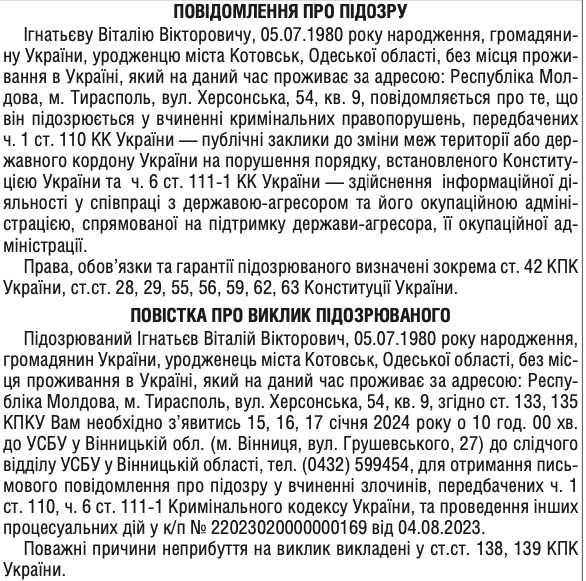 ПОВІДОМЛЕННЯ ПРО ПІДОЗРУ

Ігнатьєву Віталію Вікторовичу, 05.07.1980 року народження, громадянину України, уродженцю міста Котовськ, Одеської області, без місця проживання в Україні, який на даний час проживає за адресою: Республіка Молдова, м. Тирасполь, вул. Херсонська, 54, кв. 9, повідомляється про те, що він підозрюється у вчиненні кримінальних правопорушень, передбачених ч. 1 ст. 110 КК України — публічні заклики до зміни меж території або державного кордону України на порушення порядку, встановленого Конституцією України та ч. 6 ст. 111-1 КК України — здійснення інформаційної діяльності у співпраці з державою-агресором та його окупаційною адміністрацією, спрямованої на підтримку держави-агресора, її окупаційної адміністрації.

Права, обов'язки та гарантії підозрюваного визначені зокрема ст. 42 КПК України, ст.ст. 28, 29, 55, 56, 59, 62, 63 Конституції України.

ПОВІСТКА ПРО ВИКЛИК ПІДОЗРЮВАНОГО

Підозрюваний Ігнатьєв Віталій Вікторович, 05.07.1980 року народження, громадянин України, уродженець міста Котовськ, Одеської області, без місця проживання в Україні, який на даний час проживає за адресою: Республіка Молдова, м. Тирасполь, вул. Херсонська, 54, кв. 9, згідно ст. 133, 135 КПКУ Вам необхідно з'явитись 15, 16, 17 січня 2024 року о 10 год. 00 хв. до УСБУ у Вінницькій обл. (м. Вінниця, вул. Грушевського, 27) до слідчого відділу УСБУ у Вінницькій області, тел. (0432) 599454, для отримання письмового повідомлення про підозру у вчиненні злочинів, передбачених ч. 1 ст. 110, ч. 6 ст. 111-1 Кримінального кодексу України, та проведення інших процесуальних дій у к/п № 22023020000000169 від 04.08.2023.

Поважні причини неприбуття на виклик викладені у ст.ст. 138, 139 КПК України.